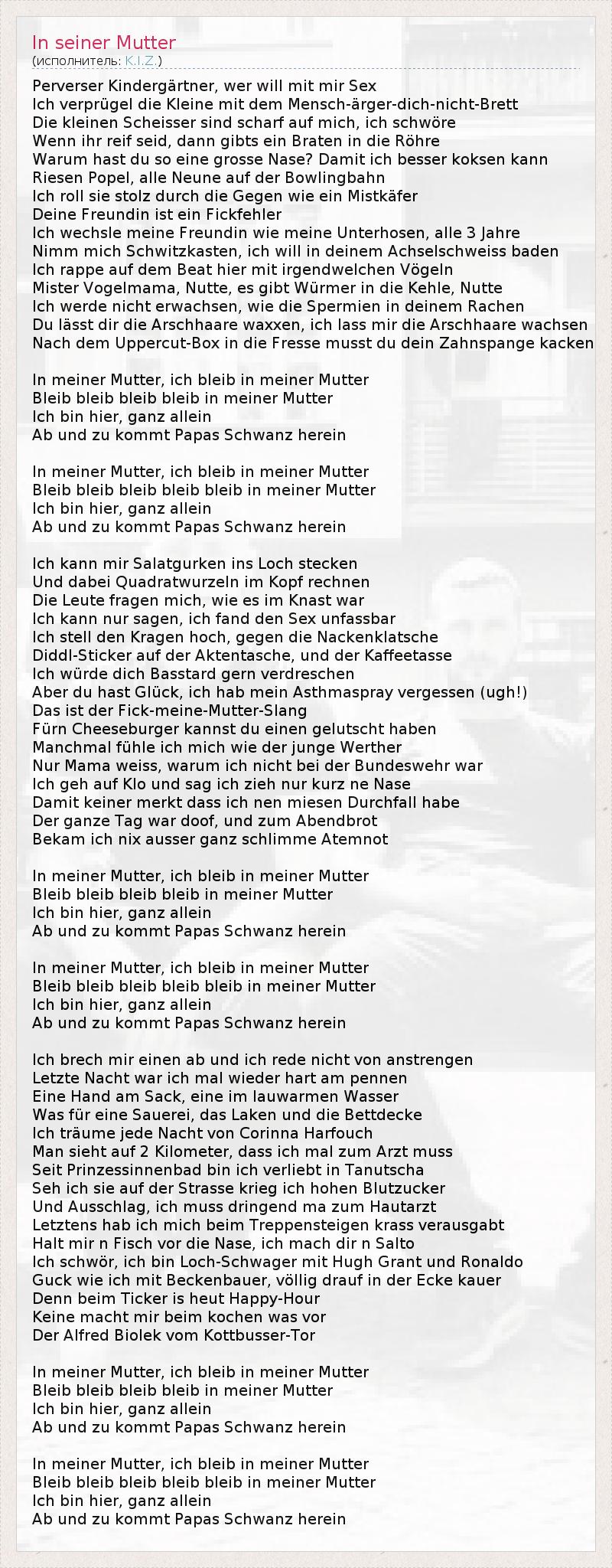 In seiner Mutter
(исполнитель: K.I.Z.)

Perverser Kindergärtner, wer will mit mir Sex
Ich verprügel die Kleine mit dem Mensch-ärger-dich-nicht-Brett
Die kleinen Scheisser sind scharf auf mich, ich schwöre
Wenn ihr reif seid, dann gibts ein Braten in die Röhre
Warum hast du so eine grosse Nase? Damit ich besser koksen kann
Riesen Popel, alle Neune auf der Bowlingbahn
Ich roll sie stolz durch die Gegen wie ein Mistkäfer
Deine Freundin ist ein Fickfehler
Ich wechsle meine Freundin wie meine Unterhosen, alle 3 Jahre
Nimm mich Schwitzkasten, ich will in deinem Achselschweiss baden
Ich rappe auf dem Beat hier mit irgendwelchen Vögeln
Mister Vogelmama, Nutte, es gibt Würmer in die Kehle, Nutte
Ich werde nicht erwachsen, wie die Spermien in deinem Rachen
Du lässt dir die Arschhaare waxxen, ich lass mir die Arschhaare wachsen
Nach dem Uppercut-Box in die Fresse musst du dein Zahnspange kacken

In meiner Mutter, ich bleib in meiner Mutter
Bleib bleib bleib bleib in meiner Mutter
Ich bin hier, ganz allein
Ab und zu kommt Papas Schwanz herein

In meiner Mutter, ich bleib in meiner Mutter
Bleib bleib bleib bleib bleib in meiner Mutter
Ich bin hier, ganz allein
Ab und zu kommt Papas Schwanz herein

Ich kann mir Salatgurken ins Loch stecken
Und dabei Quadratwurzeln im Kopf rechnen
Die Leute fragen mich, wie es im Knast war
Ich kann nur sagen, ich fand den Sex unfassbar
Ich stell den Kragen hoch, gegen die Nackenklatsche
Diddl-Sticker auf der Aktentasche, und der Kaffeetasse
Ich würde dich Basstard gern verdreschen
Aber du hast Glück, ich hab mein Asthmaspray vergessen (ugh!)
Das ist der Fick-meine-Mutter-Slang
Fürn Cheeseburger kannst du einen gelutscht haben
Manchmal fühle ich mich wie der junge Werther
Nur Mama weiss, warum ich nicht bei der Bundeswehr war
Ich geh auf Klo und sag ich zieh nur kurz ne Nase
Damit keiner merkt dass ich nen miesen Durchfall habe
Der ganze Tag war doof, und zum Abendbrot
Bekam ich nix ausser ganz schlimme Atemnot

In meiner Mutter, ich bleib in meiner Mutter
Bleib bleib bleib bleib in meiner Mutter
Ich bin hier, ganz allein
Ab und zu kommt Papas Schwanz herein

In meiner Mutter, ich bleib in meiner Mutter
Bleib bleib bleib bleib bleib in meiner Mutter
Ich bin hier, ganz allein
Ab und zu kommt Papas Schwanz herein

Ich brech mir einen ab und ich rede nicht von anstrengen
Letzte Nacht war ich mal wieder hart am pennen
Eine Hand am Sack, eine im lauwarmen Wasser
Was für eine Sauerei, das Laken und die Bettdecke
Ich träume jede Nacht von Corinna Harfouch
Man sieht auf 2 Kilometer, dass ich mal zum Arzt muss
Seit Prinzessinnenbad bin ich verliebt in Tanutscha
Seh ich sie auf der Strasse krieg ich hohen Blutzucker
Und Ausschlag, ich muss dringend ma zum Hautarzt
Letztens hab ich mich beim Treppensteigen krass verausgabt
Halt mir n Fisch vor die Nase, ich mach dir n Salto
Ich schwör, ich bin Loch-Schwager mit Hugh Grant und Ronaldo
Guck wie ich mit Beckenbauer, völlig drauf in der Ecke kauer
Denn beim Ticker is heut Happy-Hour
Keine macht mir beim kochen was vor
Der Alfred Biolek vom Kottbusser-Tor

In meiner Mutter, ich bleib in meiner Mutter
Bleib bleib bleib bleib in meiner Mutter
Ich bin hier, ganz allein
Ab und zu kommt Papas Schwanz herein

In meiner Mutter, ich bleib in meiner Mutter
Bleib bleib bleib bleib bleib in meiner Mutter
Ich bin hier, ganz allein
Ab und zu kommt Papas Schwanz herein